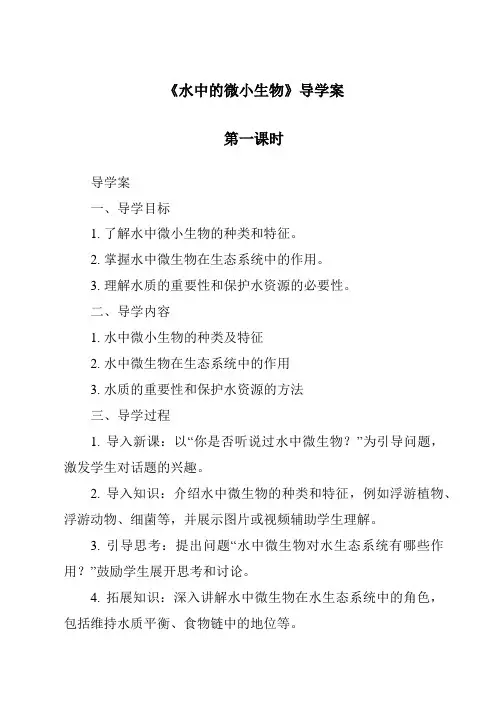 《水中的微小生物》导学案

第一课时

导学案

一、导学目标

1. 了解水中微小生物的种类和特征。

2. 掌握水中微生物在生态系统中的作用。

3. 理解水质的重要性和保护水资源的必要性。

二、导学内容

1. 水中微小生物的种类及特征

2. 水中微生物在生态系统中的作用

3. 水质的重要性和保护水资源的方法

三、导学过程

1. 导入新课：以“你是否听说过水中微生物？”为引导问题，激发学生对话题的兴趣。

2. 导入知识：介绍水中微生物的种类和特征，例如浮游植物、浮游动物、细菌等，并展示图片或视频辅助学生理解。

3. 引导思考：提出问题“水中微生物对水生态系统有哪些作用？”鼓励学生展开思考和讨论。

4. 拓展知识：深入讲解水中微生物在水生态系统中的角色，包括维持水质平衡、食物链中的地位等。